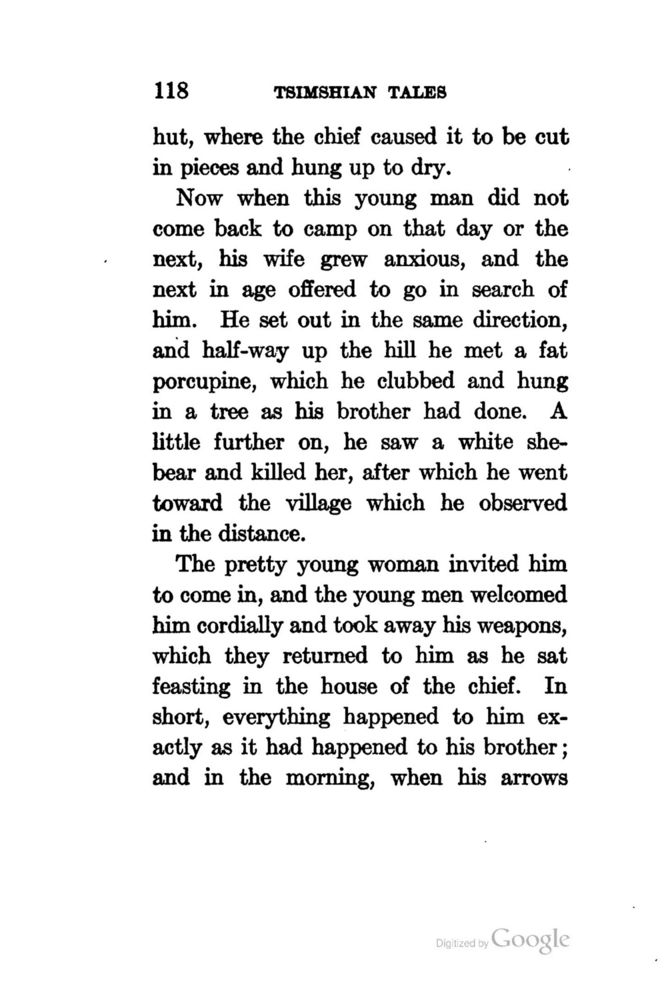 118 TSIMSHIAN TALES

hut, where the chief caused it to be cut in pieces and hung up to dry.

Now when this young man did not come back to camp on that day or the next, his wife grew anxious, and the next in age offered to go in search of him. He set out in the same direction, and half-way up the hill he met a fat porcupine, which he clubbed and hung in a tree as his brother had done. A little further on, he saw a white she-bear and killed her, after which he went toward the village which he observed in the distance.

The pretty young woman invited him to come in, and the young men welcomed him cordially and took away his weapons, which they returned to him as he sat feasting in the house of the chief. In short, everything happened to him exactly as it had happened to his brother; and in the morning, when his arrows

Digitized by Google